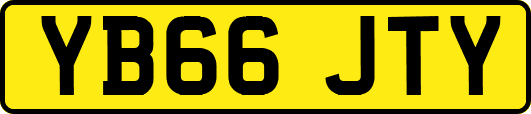 YB66 JTY